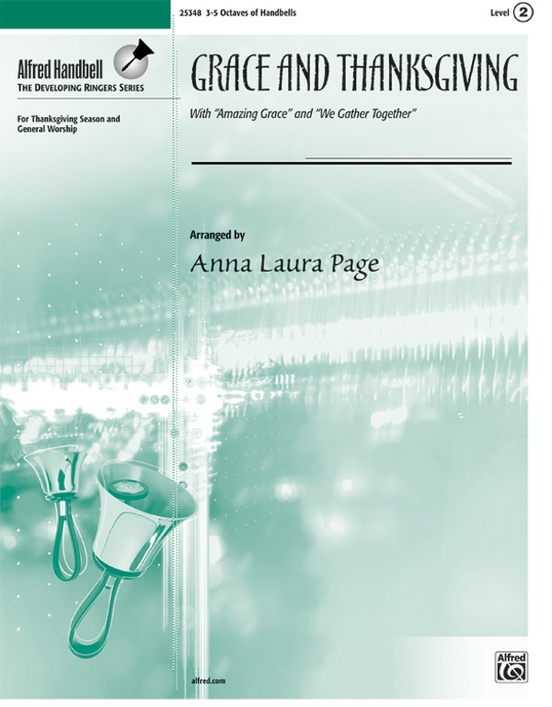 25348 3-5 Octaves of Handbells

Level 2

Alfred Handbell
THE DEVELOPING RINGERS SERIES

For Thanksgiving Season and General Worship

GRACE AND THANKSGIVING

With "Amazing Grace" and "We Gather Together"

Arranged by

Anna Laura Page

alfred.com

Alfred